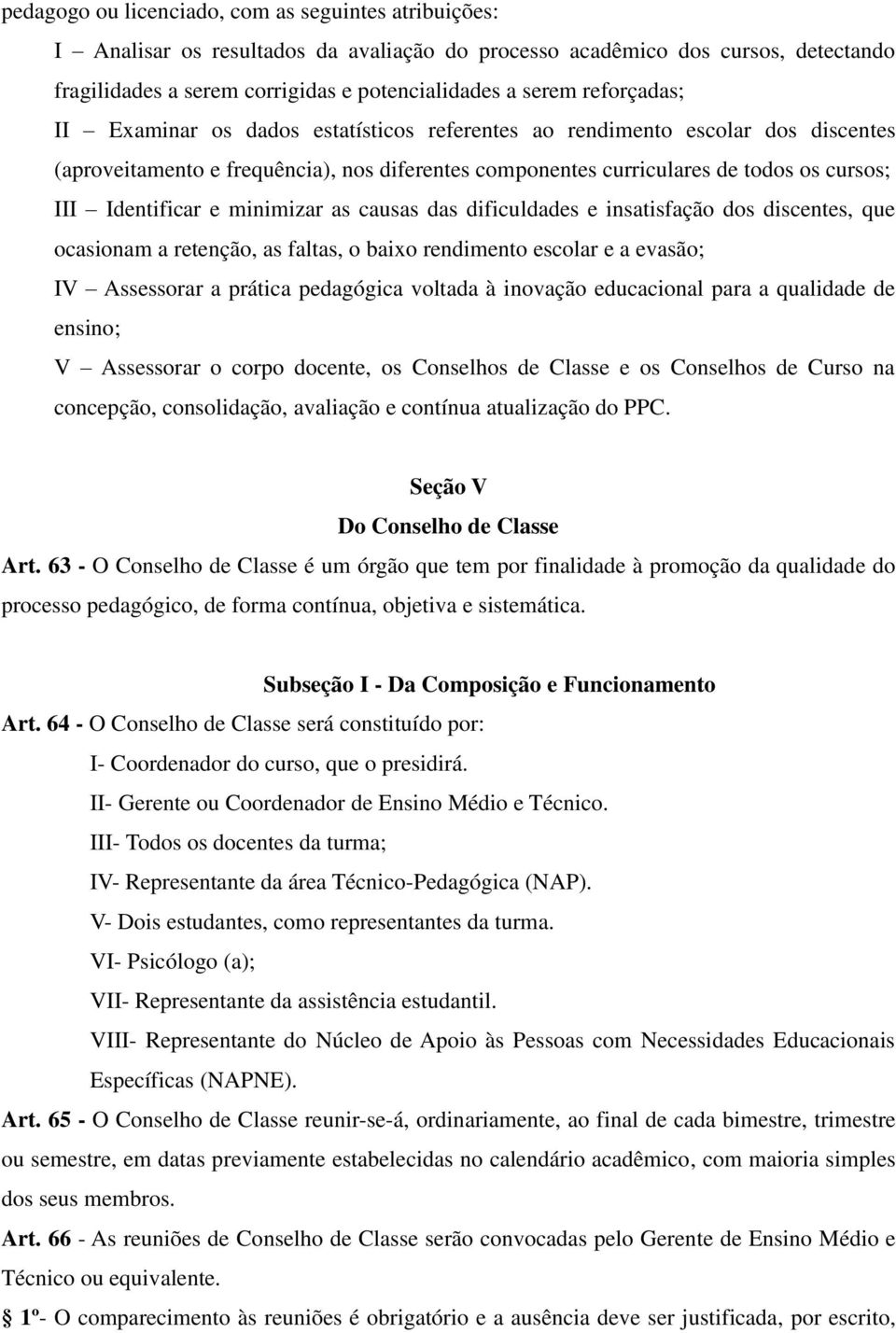 pedagogo ou licenciado, com as seguintes atribuições:

I – Analisar os resultados da avaliação do processo acadêmico dos cursos, detectando fragilidades a serem corrigidas e potencialidades a serem reforçadas;

II – Examinar os dados estatísticos referentes ao rendimento escolar dos discentes (aproveitamento e frequência), nos diferentes componentes curriculares de todos os cursos;

III – Identificar e minimizar as causas das dificuldades e insatisfação dos discentes, que ocasionam a retenção, as faltas, o baixo rendimento escolar e a evasão;

IV – Assessorar a prática pedagógica voltada à inovação educacional para a qualidade de ensino;

V – Assessorar o corpo docente, os Conselhos de Classe e os Conselhos de Curso na concepção, consolidação, avaliação e contínua atualização do PPC.

Seção V

Do Conselho de Classe

Art. 63 - O Conselho de Classe é um órgão que tem por finalidade à promoção da qualidade do processo pedagógico, de forma contínua, objetiva e sistemática.

Subseção I - Da Composição e Funcionamento

Art. 64 - O Conselho de Classe será constituído por:

I- Coordenador do curso, que o presidirá.

II- Gerente ou Coordenador de Ensino Médio e Técnico.

III- Todos os docentes da turma;

IV- Representante da área Técnico-Pedagógica (NAP).

V- Dois estudantes, como representantes da turma.

VI- Psicólogo (a);

VII- Representante da assistência estudantil.

VIII- Representante do Núcleo de Apoio às Pessoas com Necessidades Educacionais Específicas (NAPNE).

Art. 65 - O Conselho de Classe reunir-se-á, ordinariamente, ao final de cada bimestre, trimestre ou semestre, em datas previamente estabelecidas no calendário acadêmico, com maioria simples dos seus membros.

Art. 66 - As reuniões de Conselho de Classe serão convocadas pelo Gerente de Ensino Médio e Técnico ou equivalente.

§ 1º- O comparecimento às reuniões é obrigatório e a ausência deve ser justificada, por escrito,